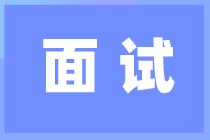 面试